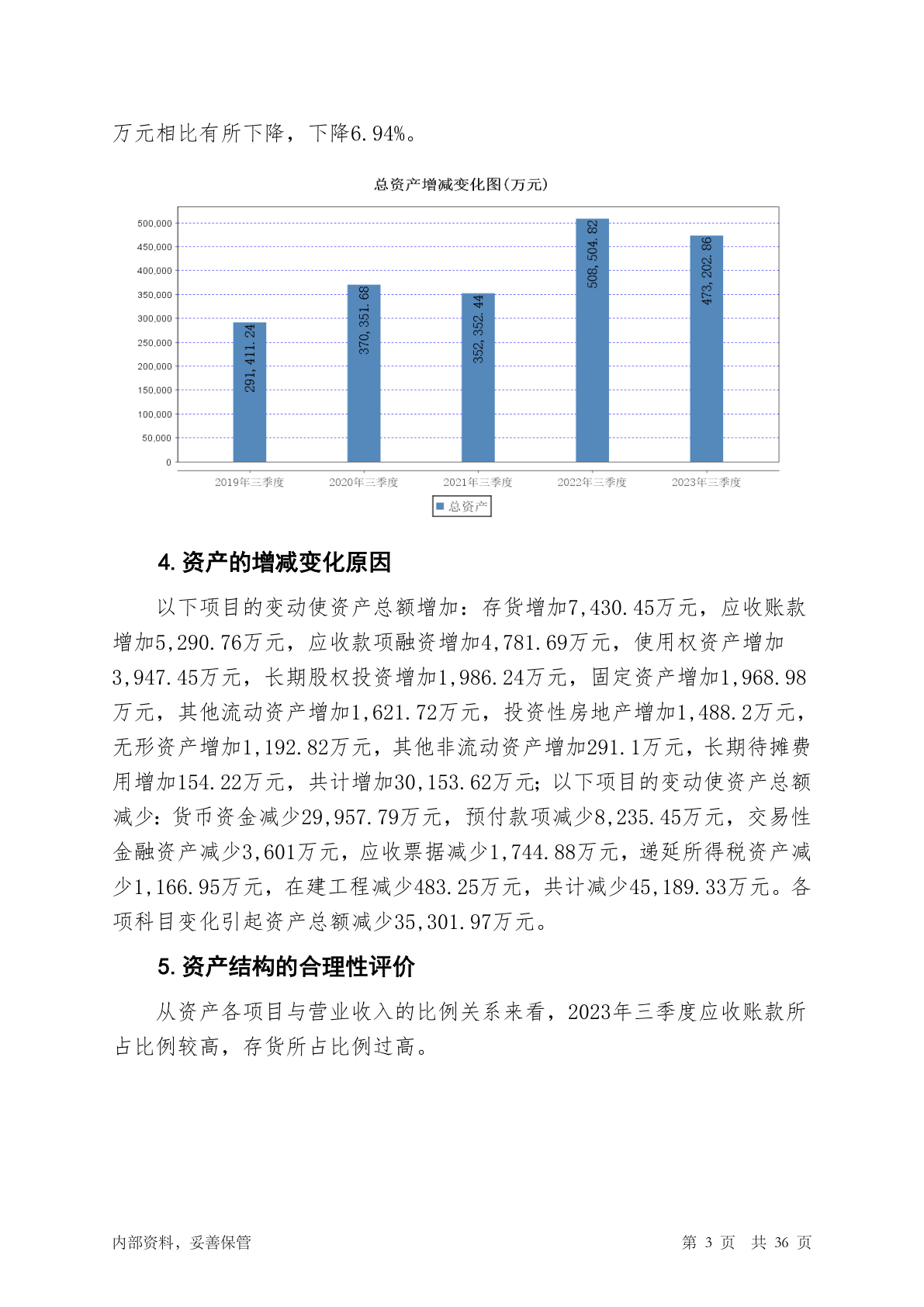 万元相比有所下降，下降6.94%。

总资产增减变化图(万元)

500,000
450,000
400,000
350,000
300,000
250,000
200,000
150,000
100,000
50,000
0

291,411.24
370,351.68
352,352.44
508,504.82
473,202.86

2019年三季度
2020年三季度
2021年三季度
2022年三季度
2023年三季度

总资产

4. 资产的增减变化原因

以下项目的变动使资产总额增加：存货增加7,430.45万元，应收账款增加5,290.76万元，应收款项融资增加4,781.69万元，使用权资产增加3,947.45万元，长期股权投资增加1,986.24万元，固定资产增加1,968.98万元，其他流动资产增加1,621.72万元，投资性房地产增加1,488.2万元，无形资产增加1,192.82万元，其他非流动资产增加291.1万元，长期待摊费用增加154.22万元，共计增加30,153.62万元；以下项目的变动使资产总额减少：货币资金减少29,957.79万元，预付款项减少8,235.45万元，交易性金融资产减少3,601万元，应收票据减少1,744.88万元，递延所得税资产减少1,166.95万元，在建工程减少483.25万元，共计减少45,189.33万元。各项科目变化引起资产总额减少35,301.97万元。

5. 资产结构的合理性评价

从资产各项目与营业收入的比例关系来看，2023年三季度应收账款所占比例较高，存货所占比例过高。

内部资料，妥善保管

第 3 页 共 36 页